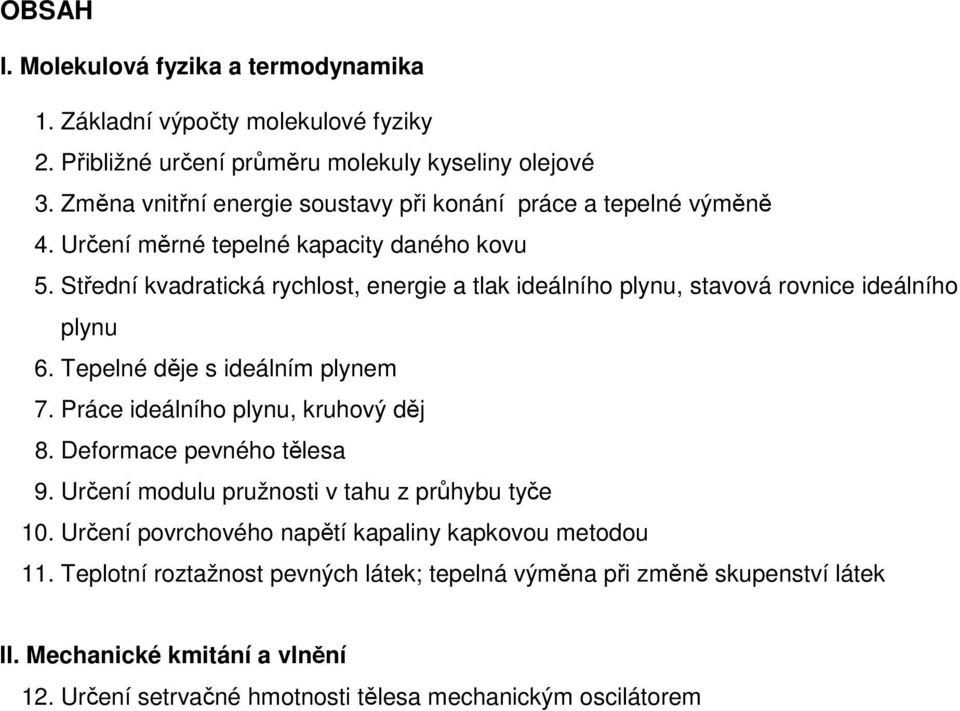 OBSAH

I. Molekulová fyzika a termodynamika

1. Základní výpočty molekulové fyziky
2. Přibližné určení průměru molekuly kyseliny olejové
3. Změna vnitřní energie soustavy při konání práce a tepelné výměně
4. Určení měrné tepelné kapacity daného kovu
5. Střední kvadratická rychlost, energie a tlak ideálního plynu, stavová rovnice ideálního plynu
6. Tepelné děje s ideálním plynem
7. Práce ideálního plynu, kruhový děj
8. Deformace pevného tělesa
9. Určení modulu pružnosti v tahu z průhybu tyče
10. Určení povrchového napětí kapaliny kapkovou metodou
11. Teplotní roztažnost pevných látek; tepelná výměna při změně skupenství látek

II. Mechanické kmitání a vlnění

12. Určení setrvačné hmotnosti tělesa mechanickým oscilátorem